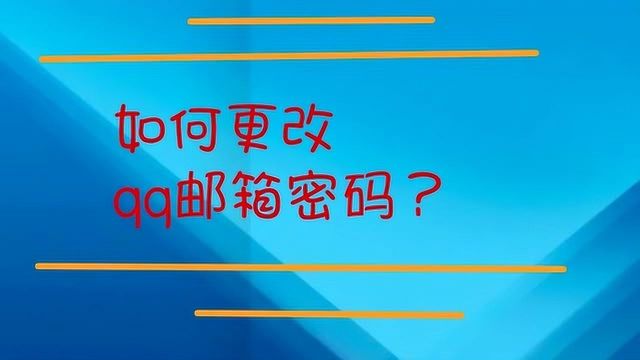 如何更改
qq邮箱密码？